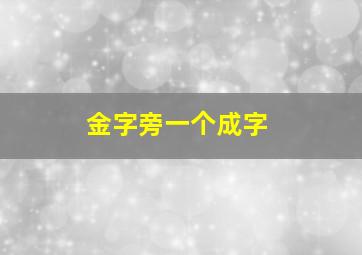 金字旁一个成字